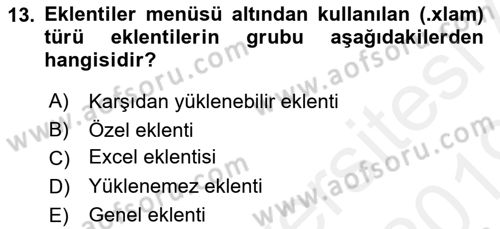 13. Eklentiler menüsü altından kullanılan (.xlam) türü eklentilerin grubu aşağıdakilerden hangisidir?

A) Karşıdan yüklenebilir eklenti
B) Özel eklenti
C) Excel eklentisi
D) Yüklenemez eklenti
E) Genel eklenti

www.aofsoru.com www.aofsoru.com www.aofsoru.com www.aofsoru.com